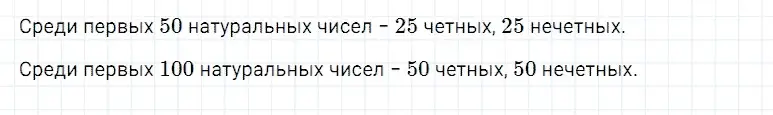 Среди первых $50$ натуральных чисел – $25$ четных, $25$ нечетных.

Среди первых $100$ натуральных чисел – $50$ четных, $50$ нечетных.